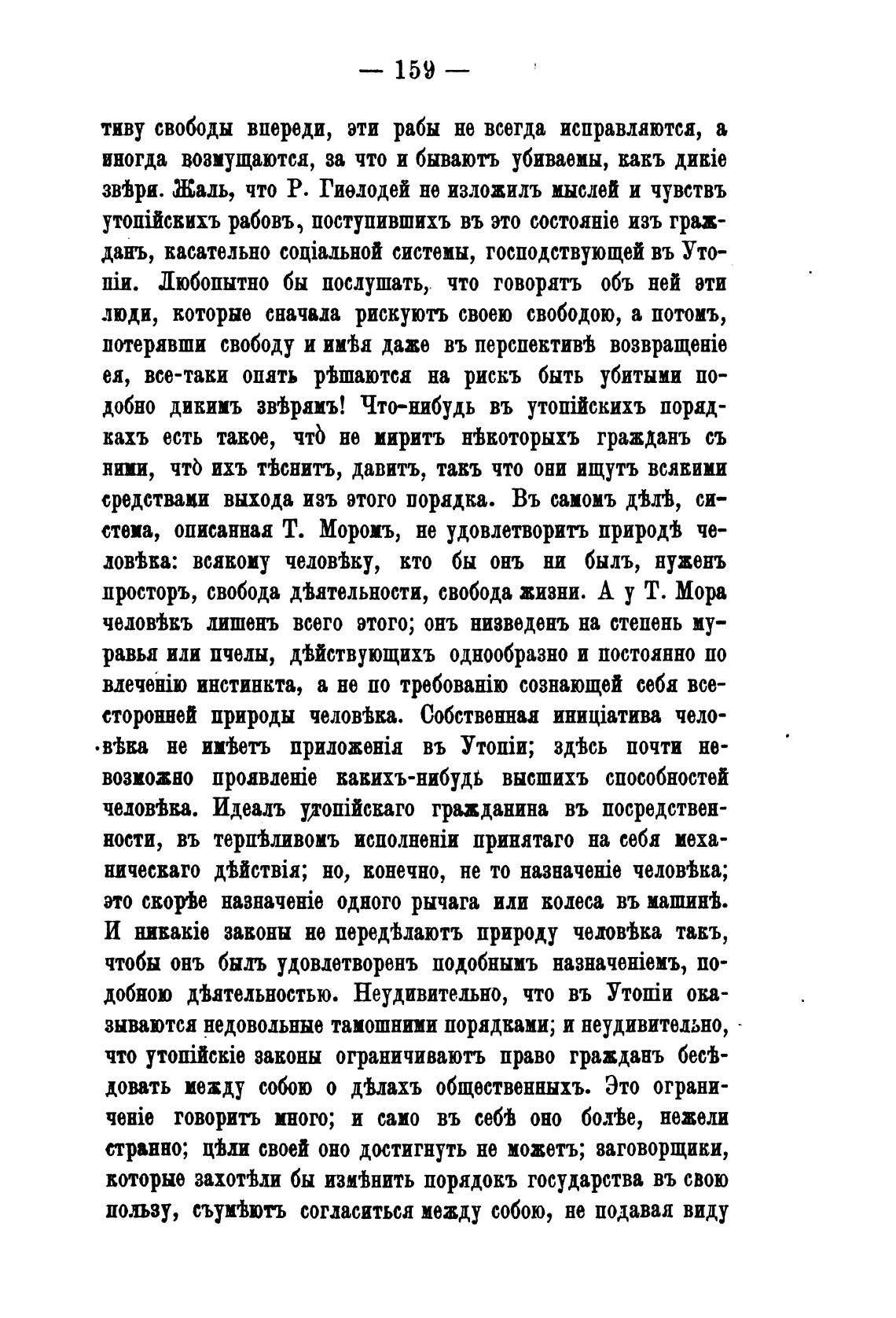 — 159 —

тиву свободы впереди, эти рабы не всегда исправляются, а иногда возмущаются, за что и бываютъ убиваемы, какъ дикіе звѣри. Жаль, что Р. Гиѳлодей не изложилъ мыслей и чувствъ утопійскихъ рабовъ, поступившихъ въ это состояніе изъ гражданъ, касательно соціальной системы, господствующей въ Утопіи. Любопытно бы послушать, что говорятъ объ ней эти люди, которые сначала рискуютъ своею свободою, а потомъ, потерявши свободу и имѣя даже въ перспективѣ возвращеніе ея, все-таки опять рѣшаются на рискъ быть убитыми подобно дикимъ звѣрямъ! Что-нибудь въ утопійскихъ порядкахъ есть такое, что̀ не миритъ нѣкоторыхъ гражданъ съ ними, что̀ ихъ тѣснитъ, давитъ, такъ что они ищутъ всякими средствами выхода изъ этого порядка. Въ самомъ дѣлѣ, система, описанная Т. Моромъ, не удовлетворитъ природѣ человѣка: всякому человѣку, кто бы онъ ни былъ, нуженъ просторъ, свобода дѣятельности, свобода жизни. А у Т. Мора человѣкъ лишенъ всего этого; онъ низведенъ на степень муравья или пчелы, дѣйствующихъ однообразно и постоянно по влеченію инстинкта, а не по требованію сознающей себя всесторонней природы человѣка. Собственная иниціатива человѣка не имѣетъ приложенія въ Утопіи; здѣсь почти невозможно проявленіе какихъ-нибудь высшихъ способностей человѣка. Идеалъ утопійскаго гражданина въ посредственности, въ терпѣливомъ исполненіи принятаго на себя механическаго дѣйствія; но, конечно, не то назначеніе человѣка; это скорѣе назначеніе одного рычага или колеса въ машинѣ. И никакіе законы не передѣлаютъ природу человѣка такъ, чтобы онъ былъ удовлетворенъ подобнымъ назначеніемъ, подобною дѣятельностью. Неудивительно, что въ Утопіи оказываются недовольные тамошними порядками; и неудивительно, что утопійскіе законы ограничиваютъ право гражданъ бесѣдовать между собою о дѣлахъ общественныхъ. Это ограниченіе говоритъ много; и само въ себѣ оно болѣе, нежели странно; цѣли своей оно достигнуть не можетъ; заговорщики, которые захотѣли бы измѣнить порядокъ государства въ свою пользу, съумѣютъ согласиться между собою, не подавая виду